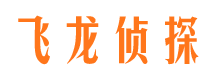 飞龙侦探